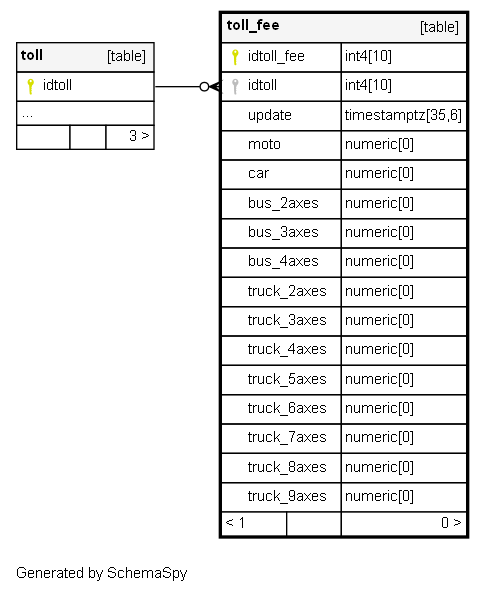 | toll | [table] |
|---|---|
| idtoll | |
| ... | |
| | 3 > |

| toll_fee | [table] |
|---|---|
| idtoll_fee | int4[10] |
| idtoll | int4[10] |
| update | timestamptz[35,6] |
| moto | numeric[0] |
| car | numeric[0] |
| bus_2axes | numeric[0] |
| bus_3axes | numeric[0] |
| bus_4axes | numeric[0] |
| truck_2axes | numeric[0] |
| truck_3axes | numeric[0] |
| truck_4axes | numeric[0] |
| truck_5axes | numeric[0] |
| truck_6axes | numeric[0] |
| truck_7axes | numeric[0] |
| truck_8axes | numeric[0] |
| truck_9axes | numeric[0] |
| < 1 | 0 > |

Generated by SchemaSpy